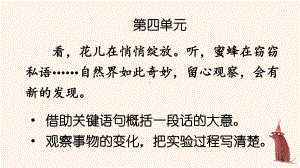 第四单元

看，花儿在悄悄绽放。听，蜜蜂在窃窃私语……自然界如此奇妙，留心观察，会有新的发现。

• 借助关键语句概括一段话的大意。
• 观察事物的变化，把实验过程写清楚。